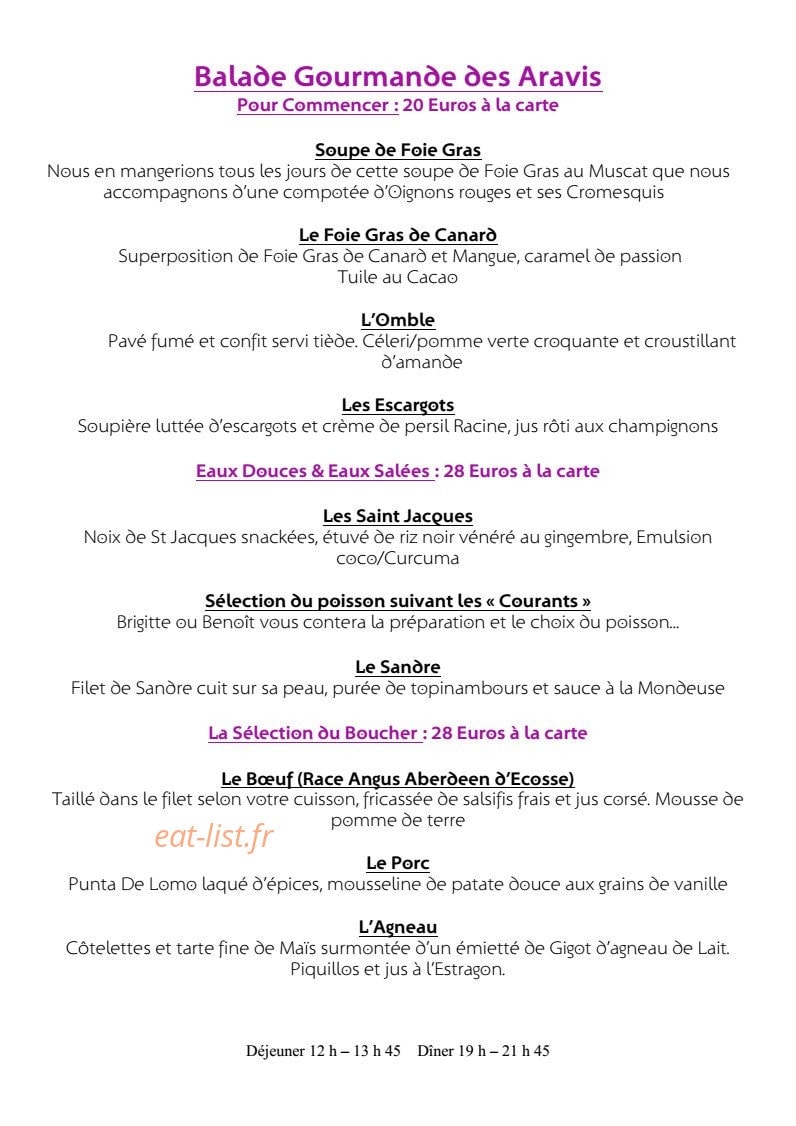 Balade Gourmande des Aravis
Pour Commencer : 20 Euros à la carte

Soupe de Foie Gras
Nous en mangerions tous les jours de cette soupe de Foie Gras au Muscat que nous accompagnons d'une compotée d'Oignons rouges et ses Cromesquis

Le Foie Gras de Canard
Superposition de Foie Gras de Canard et Mangue, caramel de passion
Tuile au Cacao

L'Omble
Pavé fumé et confit servi tiède. Céleri/pomme verte croquante et croustillant d'amande

Les Escargots
Soupière luttée d'escargots et crème de persil Racine, jus rôti aux champignons

Eaux Douces & Eaux Salées : 28 Euros à la carte

Les Saint Jacques
Noix de St Jacques snackées, étuvé de riz noir vénéré au gingembre, Emulsion coco/Curcuma

Sélection du poisson suivant les « Courants »
Brigitte ou Benoît vous contera la préparation et le choix du poisson...

Le Sandre
Filet de Sandre cuit sur sa peau, purée de topinambours et sauce à la Mondeuse

La Sélection du Boucher : 28 Euros à la carte

Le Bœuf (Race Angus Aberdeen d'Ecosse)
Taillé dans le filet selon votre cuisson, fricassée de salsifis frais et jus corsé. Mousse de pomme de terre

Le Porc
Punta De Lomo laqué d'épices, mousseline de patate douce aux grains de vanille

L'Agneau
Côtelettes et tarte fine de Maïs surmontée d'un émietté de Gigot d'agneau de Lait.
Piquillos et jus à l'Estragon.

Déjeuner 12 h – 13 h 45 Dîner 19 h – 21 h 45

eat-list.fr